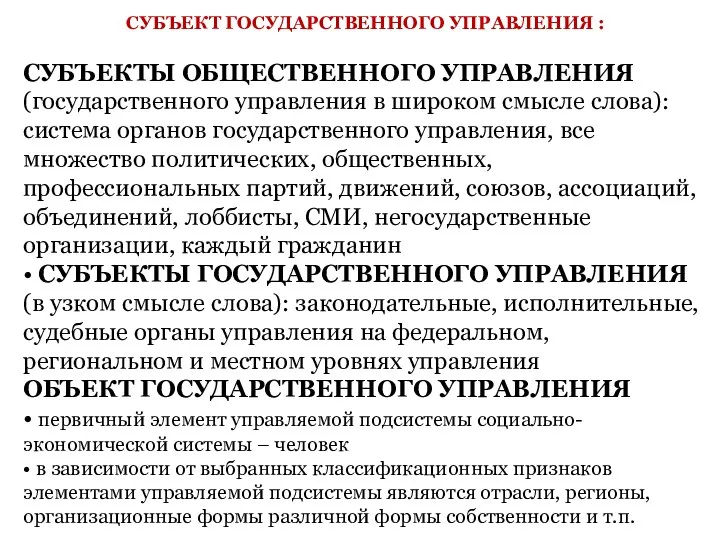 СУБЪЕКТ ГОСУДАРСТВЕННОГО УПРАВЛЕНИЯ :

СУБЪЕКТЫ ОБЩЕСТВЕННОГО УПРАВЛЕНИЯ (государственного управления в широком смысле слова): система органов государственного управления, все множество политических, общественных, профессиональных партий, движений, союзов, ассоциаций, объединений, лоббисты, СМИ, негосударственные организации, каждый гражданин

• СУБЪЕКТЫ ГОСУДАРСТВЕННОГО УПРАВЛЕНИЯ (в узком смысле слова): законодательные, исполнительные, судебные органы управления на федеральном, региональном и местном уровнях управления

ОБЪЕКТ ГОСУДАРСТВЕННОГО УПРАВЛЕНИЯ

• первичный элемент управляемой подсистемы социально-экономической системы – человек

• в зависимости от выбранных классификационных признаков элементами управляемой подсистемы являются отрасли, регионы, организационные формы различной формы собственности и т.п.